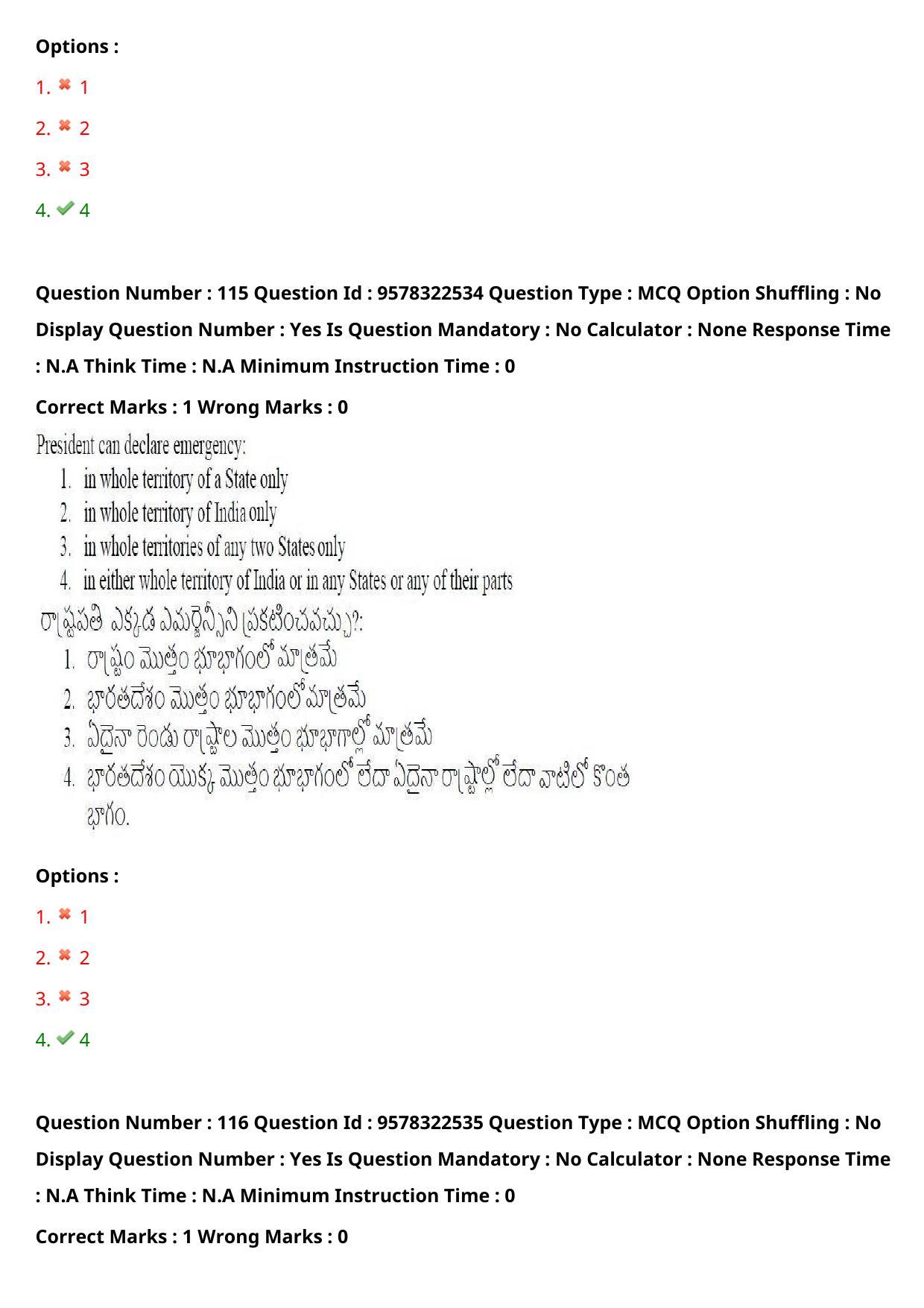 Options :

1. 1

2. 2

3. 3

4. 4

Question Number : 115 Question Id : 9578322534 Question Type : MCQ Option Shuffling : No Display Question Number : Yes Is Question Mandatory : No Calculator : None Response Time : N.A Think Time : N.A Minimum Instruction Time : 0

Correct Marks : 1 Wrong Marks : 0

President can declare emergency:

1. in whole territory of a State only
2. in whole territory of India only
3. in whole territories of any two States only
4. in either whole territory of India or in any States or any of their parts

రాష్ట్రపతి ఎక్కడ ఎమర్జెన్సీని ప్రకటించవచ్చు?:

1. రాష్ట్రం మొత్తం భూభాగంలో మాత్రమే
2. భారతదేశం మొత్తం భూభాగంలో మాత్రమే
3. ఏదైనా రెండు రాష్ట్రాల మొత్తం భూభాగాల్లో మాత్రమే
4. భారతదేశం యొక్క మొత్తం భూభాగంలో లేదా ఏదైనా రాష్ట్రాల్లో లేదా వాటిలో కొంత భాగం.

Options :

1. 1

2. 2

3. 3

4. 4

Question Number : 116 Question Id : 9578322535 Question Type : MCQ Option Shuffling : No Display Question Number : Yes Is Question Mandatory : No Calculator : None Response Time : N.A Think Time : N.A Minimum Instruction Time : 0

Correct Marks : 1 Wrong Marks : 0